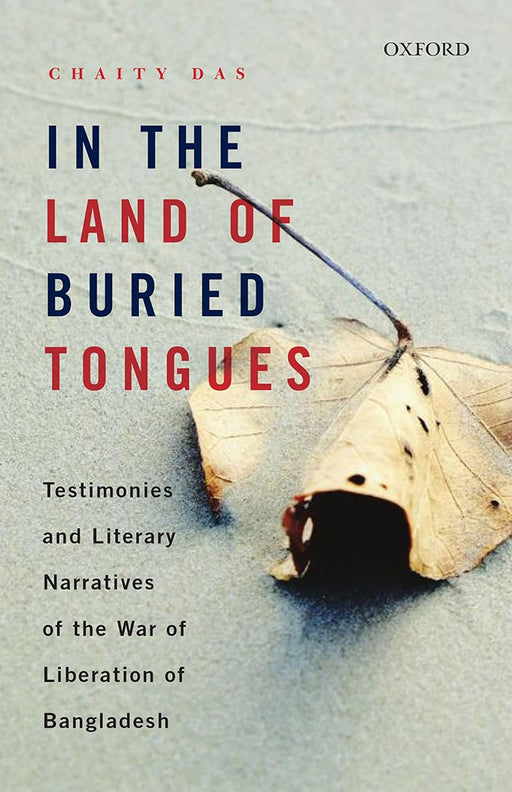 OXFORD

CHAITY DAS

IN THE
LAND OF
BURIED
TONGUES

Testimonies and Literary Narratives of the War of Liberation of Bangladesh